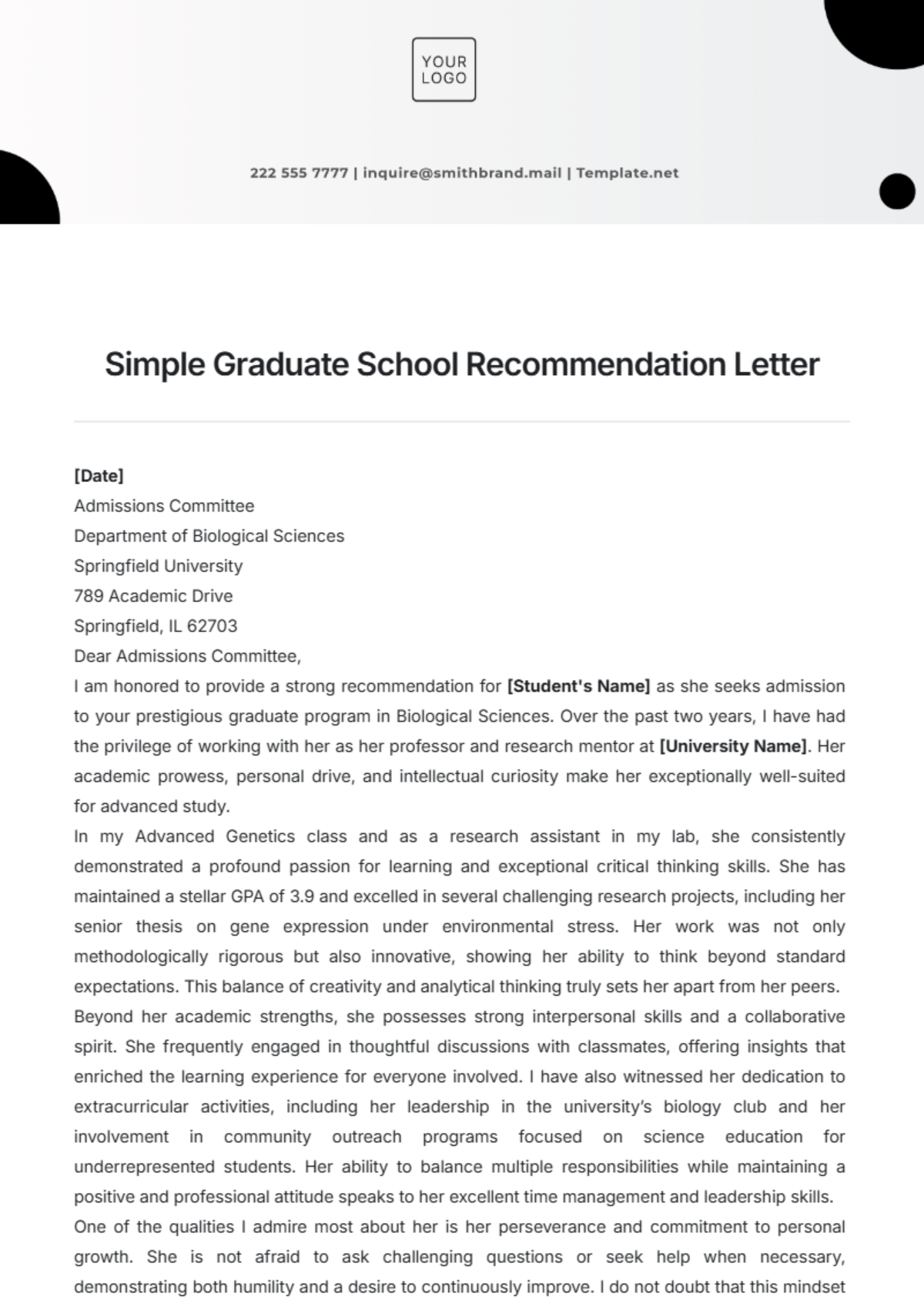 YOUR
LOGO

222 555 7777 | inquire@smithbrand.mail | Template.net

Simple Graduate School Recommendation Letter

[Date]

Admissions Committee
Department of Biological Sciences
Springfield University
789 Academic Drive
Springfield, IL 62703

Dear Admissions Committee,

I am honored to provide a strong recommendation for [Student's Name] as she seeks admission to your prestigious graduate program in Biological Sciences. Over the past two years, I have had the privilege of working with her as her professor and research mentor at [University Name]. Her academic prowess, personal drive, and intellectual curiosity make her exceptionally well-suited for advanced study.

In my Advanced Genetics class and as a research assistant in my lab, she consistently demonstrated a profound passion for learning and exceptional critical thinking skills. She has maintained a stellar GPA of 3.9 and excelled in several challenging research projects, including her senior thesis on gene expression under environmental stress. Her work was not only methodologically rigorous but also innovative, showing her ability to think beyond standard expectations. This balance of creativity and analytical thinking truly sets her apart from her peers.

Beyond her academic strengths, she possesses strong interpersonal skills and a collaborative spirit. She frequently engaged in thoughtful discussions with classmates, offering insights that enriched the learning experience for everyone involved. I have also witnessed her dedication to extracurricular activities, including her leadership in the university's biology club and her involvement in community outreach programs focused on science education for underrepresented students. Her ability to balance multiple responsibilities while maintaining a positive and professional attitude speaks to her excellent time management and leadership skills.

One of the qualities I admire most about her is her perseverance and commitment to personal growth. She is not afraid to ask challenging questions or seek help when necessary, demonstrating both humility and a desire to continuously improve. I do not doubt that this mindset